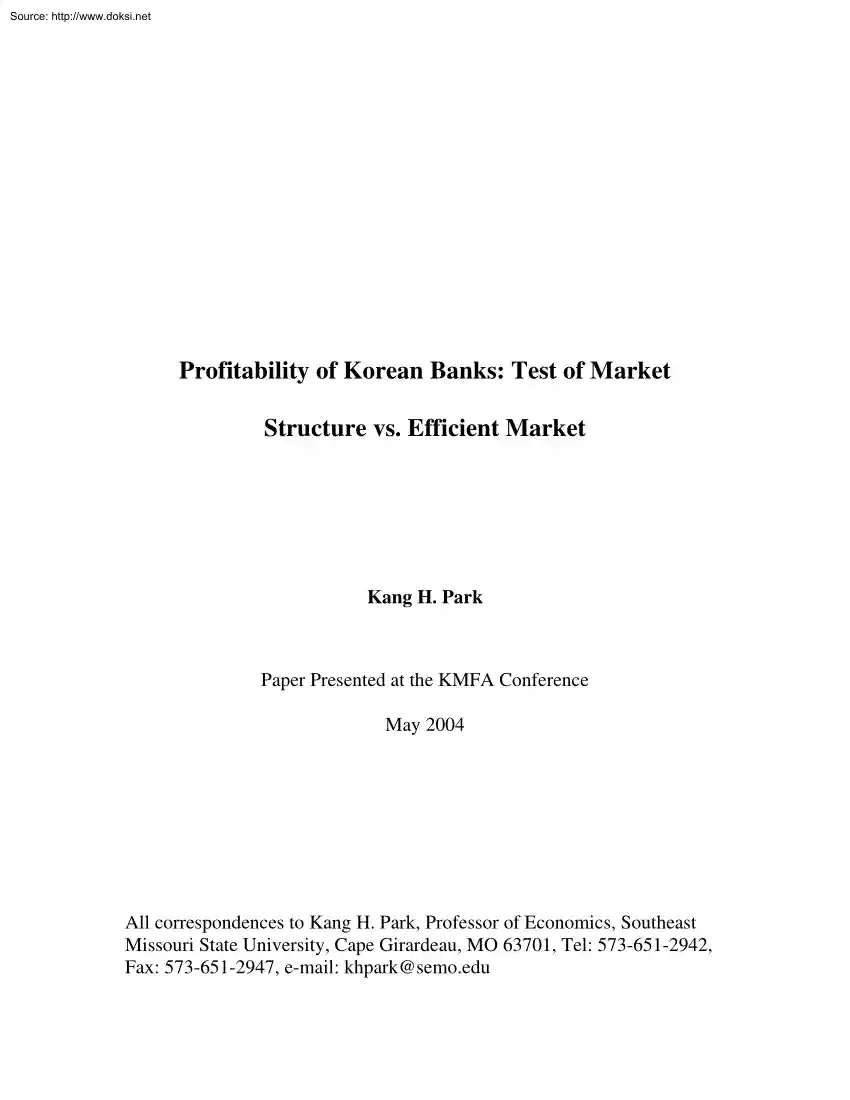 Source: http://www.doksi.net

Profitability of Korean Banks: Test of Market Structure vs. Efficient Market

Kang H. Park

Paper Presented at the KMFA Conference

May 2004

All correspondences to Kang H. Park, Professor of Economics, Southeast Missouri State University, Cape Girardeau, MO 63701, Tel: 573-651-2942, Fax: 573-651-2947, e-mail: khpark@semo.edu